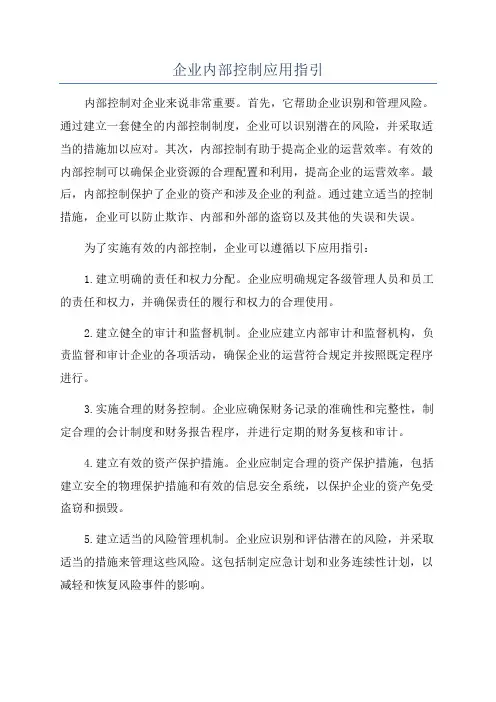 企业内部控制应用指引

内部控制对企业来说非常重要。首先，它帮助企业识别和管理风险。通过建立一套健全的内部控制制度，企业可以识别潜在的风险，并采取适当的措施加以应对。其次，内部控制有助于提高企业的运营效率。有效的内部控制可以确保企业资源的合理配置和利用，提高企业的运营效率。最后，内部控制保护了企业的资产和涉及企业的利益。通过建立适当的控制措施，企业可以防止欺诈、内部和外部的盗窃以及其他的失误和失误。

为了实施有效的内部控制，企业可以遵循以下应用指引：

1.建立明确的责任和权力分配。企业应明确规定各级管理人员和员工的责任和权力，并确保责任的履行和权力的合理使用。

2.建立健全的审计和监督机制。企业应建立内部审计和监督机构，负责监督和审计企业的各项活动，确保企业的运营符合规定并按照既定程序进行。

3.实施合理的财务控制。企业应确保财务记录的准确性和完整性，制定合理的会计制度和财务报告程序，并进行定期的财务复核和审计。

4.建立有效的资产保护措施。企业应制定合理的资产保护措施，包括建立安全的物理保护措施和有效的信息安全系统，以保护企业的资产免受盗窃和损毁。

5.建立适当的风险管理机制。企业应识别和评估潜在的风险，并采取适当的措施来管理这些风险。这包括制定应急计划和业务连续性计划，以减轻和恢复风险事件的影响。